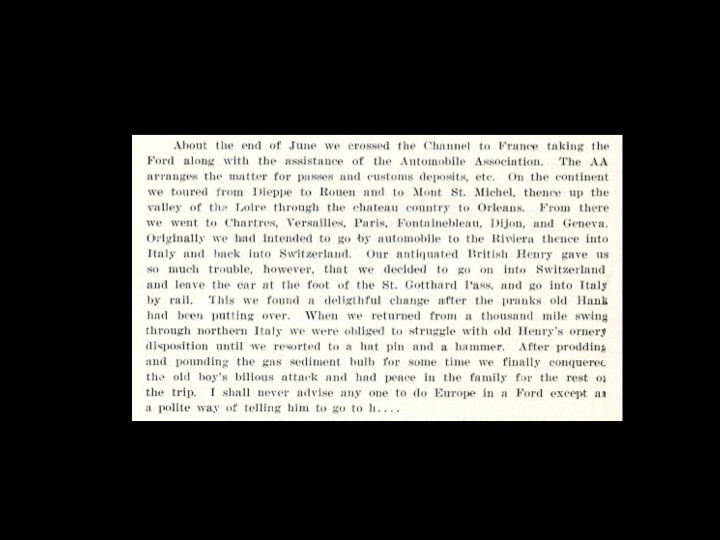 About the end of June we crossed the Channel to France taking the Ford along with the assistance of the Automobile Association. The AA arranges the matter for passes and customs deposits, etc. On the continent we toured from Dieppe to Rouen and to Mont St. Michel, thence up the valley of the Loire through the chateau country to Orleans. From there we went to Chartres, Versailles, Paris, Fontainebleau, Dijon, and Geneva. Originally we had intended to go by automobile to the Riviera thence into Italy and back into Switzerland. Our antiquated British Henry gave us so much trouble, however, that we decided to go on into Switzerland and leave the car at the foot of the St. Gotthard Pass, and go into Italy by rail. This we found a deligthful change after the pranks old Hank had been putting over. When we returned from a thousand mile swing through northern Italy we were obliged to struggle with old Henry's ornery disposition until we resorted to a hat pin and a hammer. After prodding and pounding the gas sediment bulb for some time we finally conquered the old boy's bilious attack and had peace in the family for the rest of the trip. I shall never advise any one to do Europe in a Ford except as a polite way of telling him to go to h....